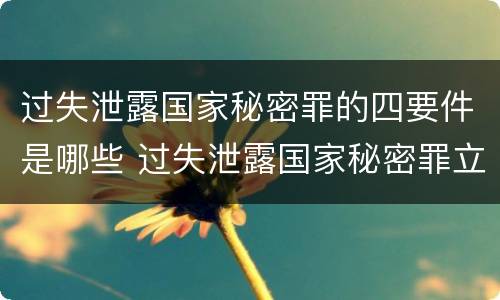 过失泄露国家秘密罪的四要件是哪些 过失泄露国家秘密罪立